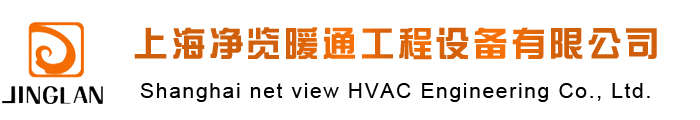 JINGLAN

上海净览暖通工程设备有限公司

Shanghai net view HVAC Engineering Co., Ltd.